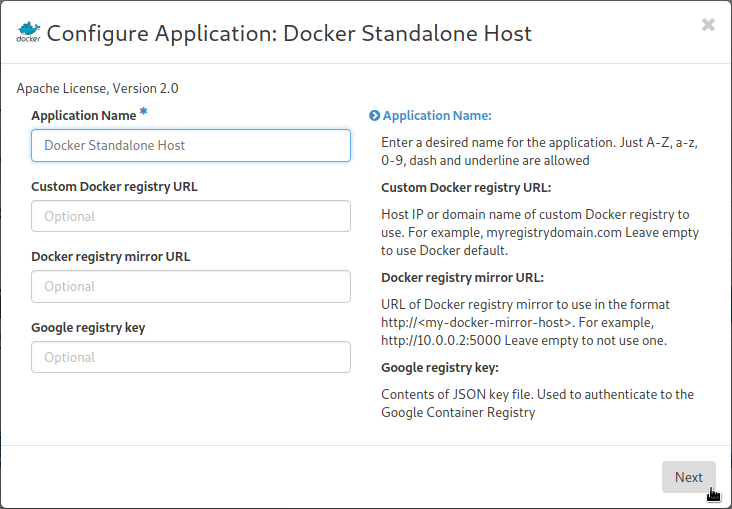 docker Configure Application: Docker Standalone Host

×

Apache License, Version 2.0

Application Name *

Docker Standalone Host

Custom Docker registry URL

Optional

Docker registry mirror URL

Optional

Google registry key

Optional

Application Name:

Enter a desired name for the application. Just A-Z, a-z, 0-9, dash and underline are allowed

Custom Docker registry URL:

Host IP or domain name of custom Docker registry to use. For example, myregistrydomain.com Leave empty to use Docker default.

Docker registry mirror URL:

URL of Docker registry mirror to use in the format http://<my-docker-mirror-host>. For example, http://10.0.0.2:5000 Leave empty to not use one.

Google registry key:

Contents of JSON key file. Used to authenticate to the Google Container Registry

Next